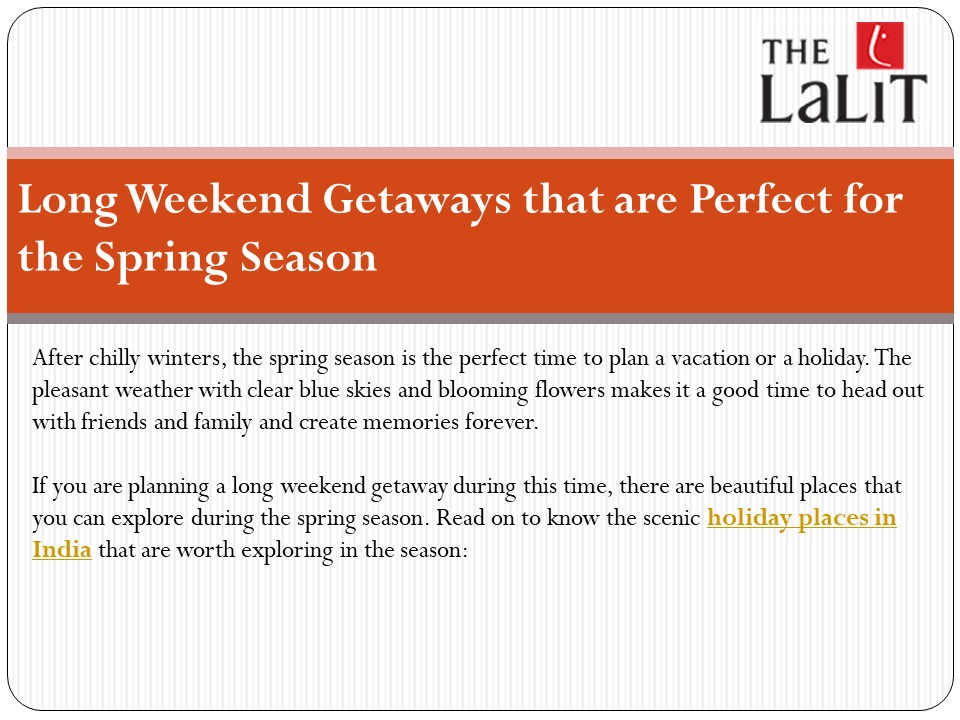 THE LaLiT

Long Weekend Getaways that are Perfect for the Spring Season

After chilly winters, the spring season is the perfect time to plan a vacation or a holiday. The pleasant weather with clear blue skies and blooming flowers makes it a good time to head out with friends and family and create memories forever.

If you are planning a long weekend getaway during this time, there are beautiful places that you can explore during the spring season. Read on to know the scenic holiday places in India that are worth exploring in the season: